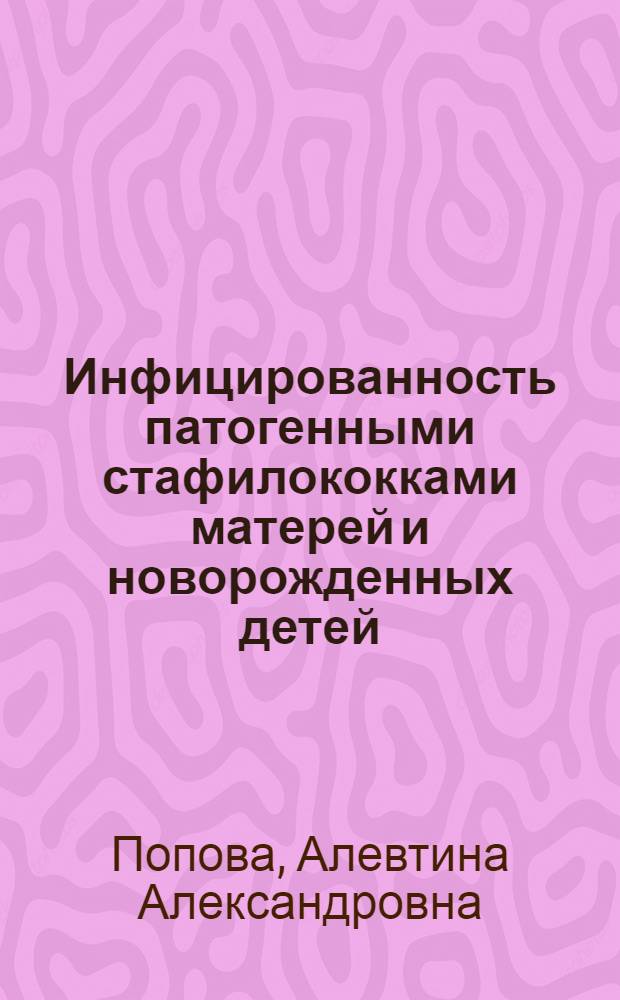 Инфицированность патогенными стафилококками матерей и новорожденных детей

Попова, Алевтина Александровна